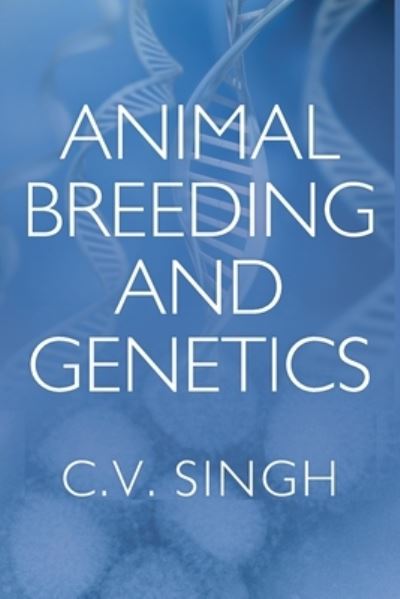 ANIMAL BREEDING AND GENETICS

C.V. SINGH